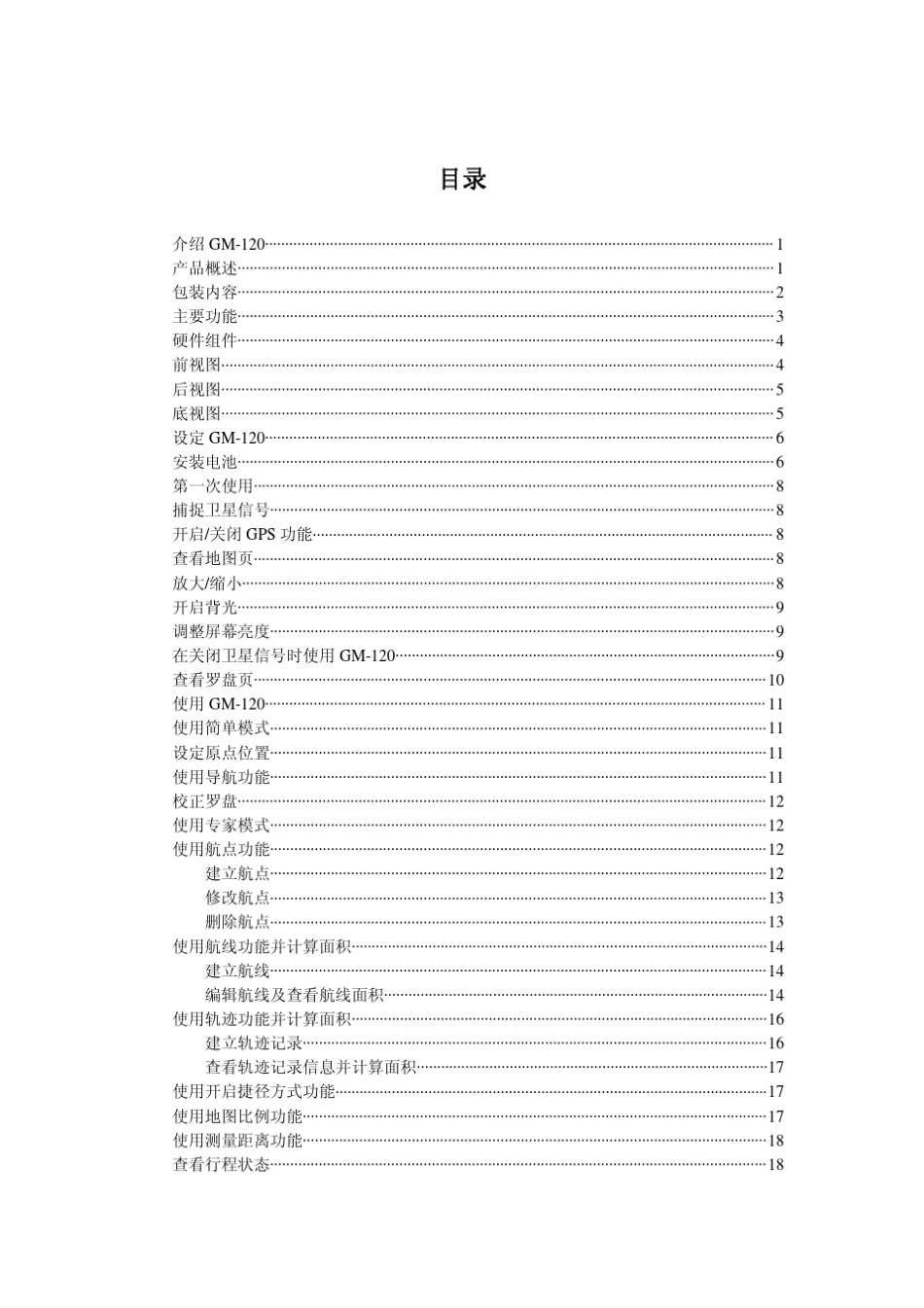 目录

介绍 GM-120……1
产品概述……1
包装内容……2
主要功能……3
硬件组件……4
前视图……4
后视图……5
底视图……5
设定 GM-120……6
安装电池……6
第一次使用……8
捕捉卫星信号……8
开启/关闭 GPS 功能……8
查看地图页……8
放大/缩小……8
开启背光……9
调整屏幕亮度……9
在关闭卫星信号时使用 GM-120……9
查看罗盘页……10
使用 GM-120……11
使用简单模式……11
设定原点位置……11
使用导航功能……11
校正罗盘……12
使用专家模式……12
使用航点功能……12
建立航点……12
修改航点……13
删除航点……13
使用航线功能并计算面积……14
建立航线……14
编辑航线及查看航线面积……14
使用轨迹功能并计算面积……16
建立轨迹记录……16
查看轨迹记录信息并计算面积……17
使用开启捷径方式功能……17
使用地图比例功能……17
使用测量距离功能……18
查看行程状态……18